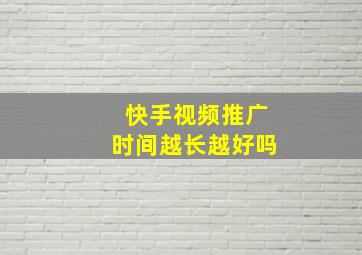 快手视频推广
时间越长越好吗